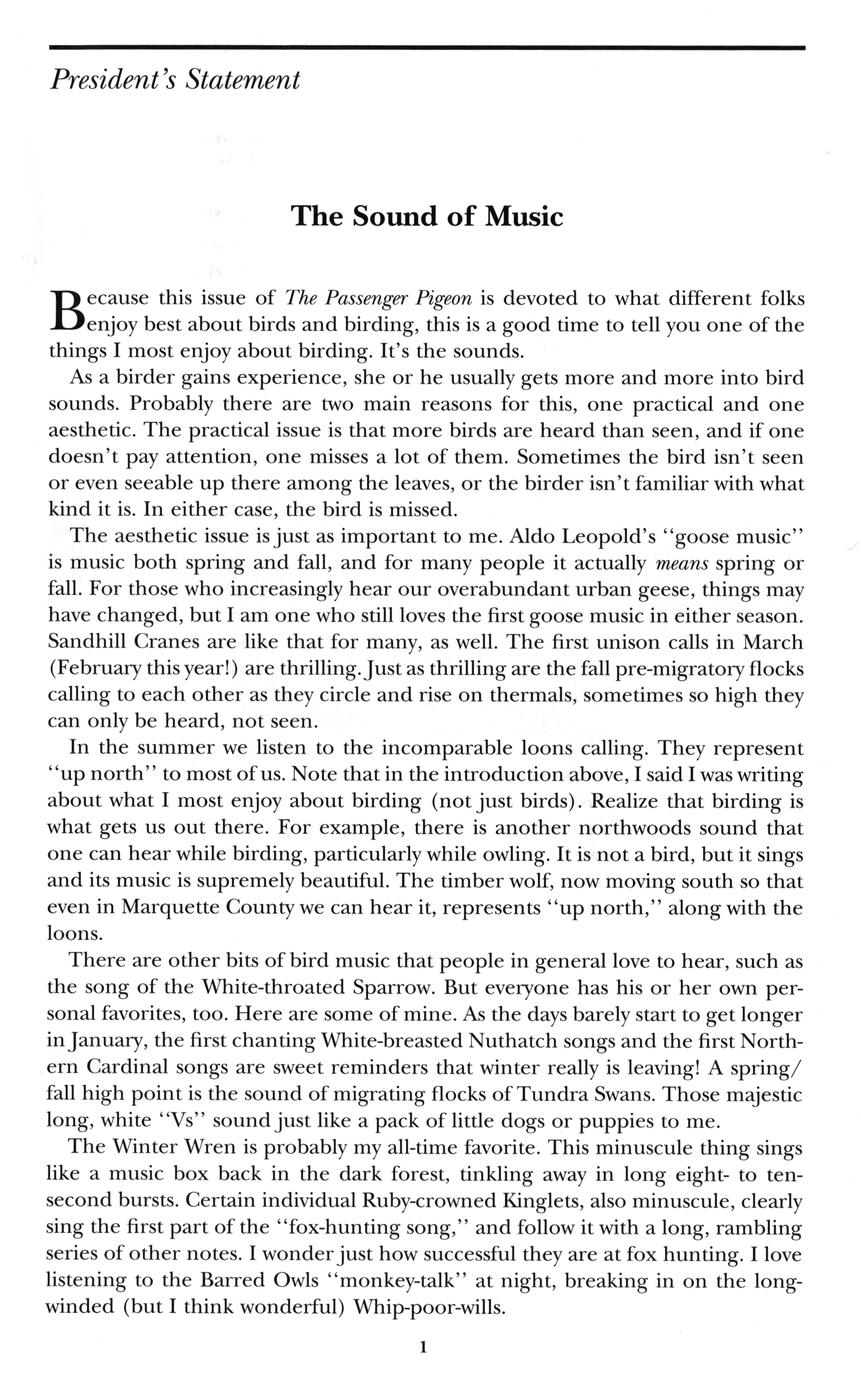 President's Statement

The Sound of Music

Because this issue of The Passenger Pigeon is devoted to what different folks enjoy best about birds and birding, this is a good time to tell you one of the things I most enjoy about birding. It's the sounds.

As a birder gains experience, she or he usually gets more and more into bird sounds. Probably there are two main reasons for this, one practical and one aesthetic. The practical issue is that more birds are heard than seen, and if one doesn't pay attention, one misses a lot of them. Sometimes the bird isn't seen or even seeable up there among the leaves, or the birder isn't familiar with what kind it is. In either case, the bird is missed.

The aesthetic issue is just as important to me. Aldo Leopold's "goose music" is music both spring and fall, and for many people it actually means spring or fall. For those who increasingly hear our overabundant urban geese, things may have changed, but I am one who still loves the first goose music in either season. Sandhill Cranes are like that for many, as well. The first unison calls in March (February this year!) are thrilling. Just as thrilling are the fall pre-migratory flocks calling to each other as they circle and rise on thermals, sometimes so high they can only be heard, not seen.

In the summer we listen to the incomparable loons calling. They represent "up north" to most of us. Note that in the introduction above, I said I was writing about what I most enjoy about birding (not just birds). Realize that birding is what gets us out there. For example, there is another northwoods sound that one can hear while birding, particularly while owling. It is not a bird, but it sings and its music is supremely beautiful. The timber wolf, now moving south so that even in Marquette County we can hear it, represents "up north," along with the loons.

There are other bits of bird music that people in general love to hear, such as the song of the White-throated Sparrow. But everyone has his or her own personal favorites, too. Here are some of mine. As the days barely start to get longer in January, the first chanting White-breasted Nuthatch songs and the first Northern Cardinal songs are sweet reminders that winter really is leaving! A spring/fall high point is the sound of migrating flocks of Tundra Swans. Those majestic long, white "Vs" sound just like a pack of little dogs or puppies to me.

The Winter Wren is probably my all-time favorite. This minuscule thing sings like a music box back in the dark forest, tinkling away in long eight- to ten-second bursts. Certain individual Ruby-crowned Kinglets, also minuscule, clearly sing the first part of the "fox-hunting song," and follow it with a long, rambling series of other notes. I wonder just how successful they are at fox hunting. I love listening to the Barred Owls "monkey-talk" at night, breaking in on the long-winded (but I think wonderful) Whip-poor-wills.

1